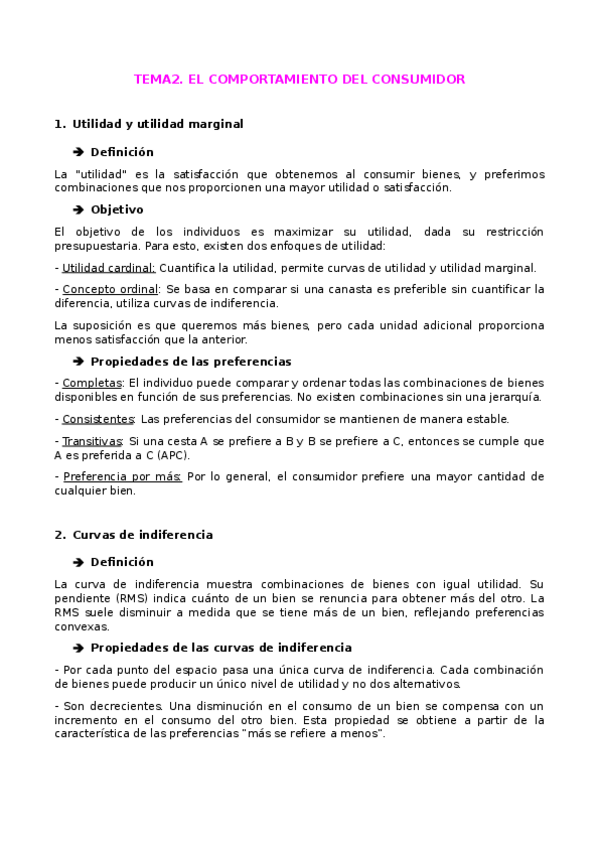 TEMA2. EL COMPORTAMIENTO DEL CONSUMIDOR

1. Utilidad y utilidad marginal

➔ Definición

La "utilidad" es la satisfacción que obtenemos al consumir bienes, y preferimos combinaciones que nos proporcionen una mayor utilidad o satisfacción.

➔ Objetivo

El objetivo de los individuos es maximizar su utilidad, dada su restricción presupuestaria. Para esto, existen dos enfoques de utilidad:

- Utilidad cardinal: Cuantifica la utilidad, permite curvas de utilidad y utilidad marginal.

- Concepto ordinal: Se basa en comparar si una canasta es preferible sin cuantificar la diferencia, utiliza curvas de indiferencia.

La suposición es que queremos más bienes, pero cada unidad adicional proporciona menos satisfacción que la anterior.

➔ Propiedades de las preferencias

- Completas: El individuo puede comparar y ordenar todas las combinaciones de bienes disponibles en función de sus preferencias. No existen combinaciones sin una jerarquía.

- Consistentes: Las preferencias del consumidor se mantienen de manera estable.

- Transitivas: Si una cesta A se prefiere a B y B se prefiere a C, entonces se cumple que A es preferida a C (APC).

- Preferencia por más: Por lo general, el consumidor prefiere una mayor cantidad de cualquier bien.

2. Curvas de indiferencia

➔ Definición

La curva de indiferencia muestra combinaciones de bienes con igual utilidad. Su pendiente (RMS) indica cuánto de un bien se renuncia para obtener más del otro. La RMS suele disminuir a medida que se tiene más de un bien, reflejando preferencias convexas.

➔ Propiedades de las curvas de indiferencia

- Por cada punto del espacio pasa una única curva de indiferencia. Cada combinación de bienes puede producir un único nivel de utilidad y no dos alternativos.

- Son decrecientes. Una disminución en el consumo de un bien se compensa con un incremento en el consumo del otro bien. Esta propiedad se obtiene a partir de la característica de las preferencias "más se refiere a menos".